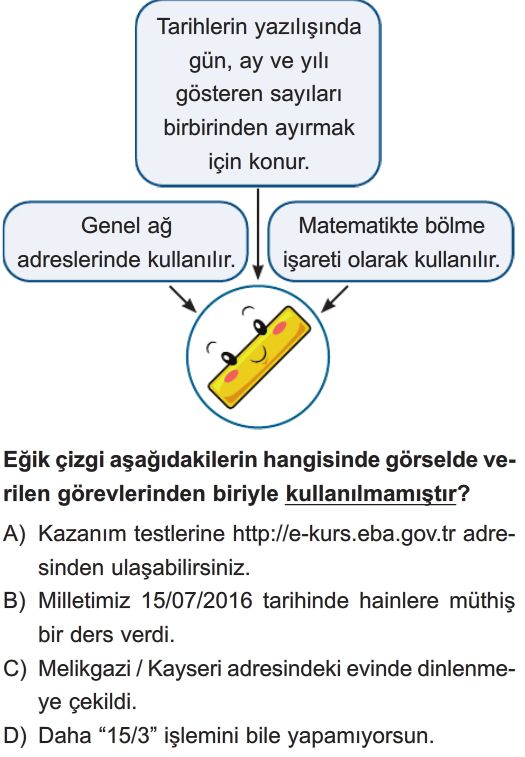 Tarihlerin yazılışında gün, ay ve yılı gösteren sayıları birbirinden ayırmak için konur.

Genel ağ adreslerinde kullanılır.

Matematikte bölme işareti olarak kullanılır.

Eğik çizgi aşağıdakilerin hangisinde görselde verilen görevlerinden biriyle kullanılmamıştır?

A) Kazanım testlerine http://e-kurs.eba.gov.tr adresinden ulaşabilirsiniz.

B) Milletimiz 15/07/2016 tarihinde hainlere müthiş bir ders verdi.

C) Melikgazi / Kayseri adresindeki evinde dinlenmeye çekildi.

D) Daha “15/3” işlemini bile yapamıyorsun.